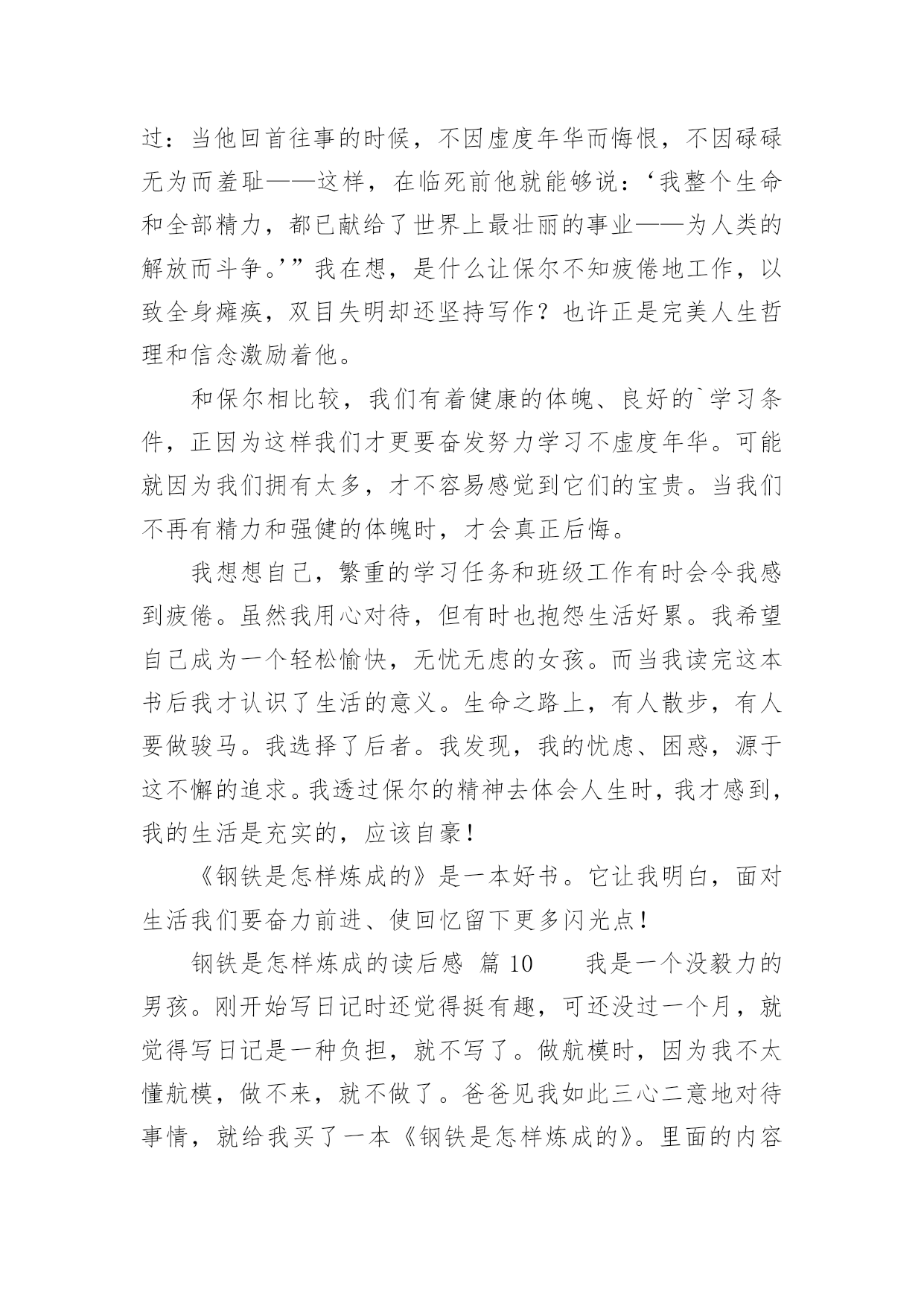 过：当他回首往事的时候，不因虚度年华而悔恨，不因碌碌无为而羞耻——这样，在临死前他就能够说：‘我整个生命和全部精力，都已献给了世界上最壮丽的事业——为人类的解放而斗争。’”我在想，是什么让保尔不知疲倦地工作，以致全身瘫痪，双目失明却还坚持写作？也许正是完美人生哲理和信念激励着他。

和保尔相比较，我们有着健康的体魄、良好的`学习条件，正因为这样我们才更要奋发努力学习不虚度年华。可能就因为我们拥有太多，才不容易感觉到它们的宝贵。当我们不再有精力和强健的体魄时，才会真正后悔。

我想想自己，繁重的学习任务和班级工作有时会令我感到疲倦。虽然我用心对待，但有时也抱怨生活好累。我希望自己成为一个轻松愉快，无忧无虑的女孩。而当我读完这本书后我才认识了生活的意义。生命之路上，有人散步，有人要做骏马。我选择了后者。我发现，我的忧虑、困惑，源于这不懈的追求。我透过保尔的精神去体会人生时，我才感到，我的生活是充实的，应该自豪！

《钢铁是怎样炼成的》是一本好书。它让我明白，面对生活我们要奋力前进、使回忆留下更多闪光点！

钢铁是怎样炼成的读后感 篇 10 我是一个没毅力的男孩。刚开始写日记时还觉得挺有趣，可还没过一个月，就觉得写日记是一种负担，就不写了。做航模时，因为我不太懂航模，做不来，就不做了。爸爸见我如此三心二意地对待事情，就给我买了一本《钢铁是怎样炼成的》。里面的内容